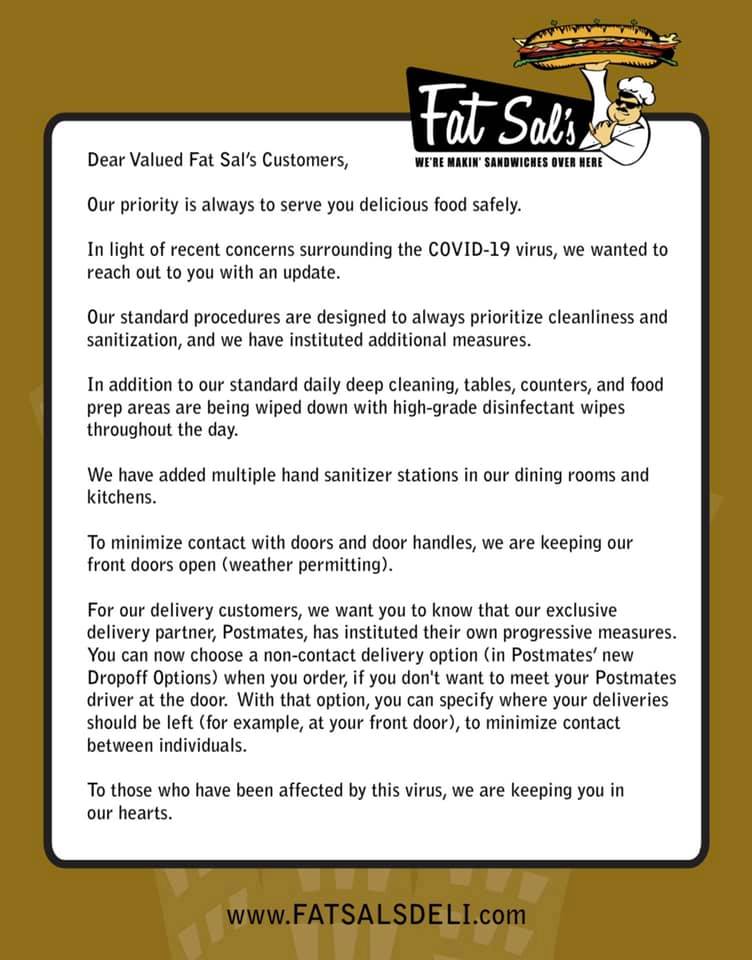 Fat Sal's
WE'RE MAKIN' SANDWICHES OVER HERE

Dear Valued Fat Sal's Customers,

Our priority is always to serve you delicious food safely.

In light of recent concerns surrounding the COVID-19 virus, we wanted to reach out to you with an update.

Our standard procedures are designed to always prioritize cleanliness and sanitization, and we have instituted additional measures.

In addition to our standard daily deep cleaning, tables, counters, and food prep areas are being wiped down with high-grade disinfectant wipes throughout the day.

We have added multiple hand sanitizer stations in our dining rooms and kitchens.

To minimize contact with doors and door handles, we are keeping our front doors open (weather permitting).

For our delivery customers, we want you to know that our exclusive delivery partner, Postmates, has instituted their own progressive measures. You can now choose a non-contact delivery option (in Postmates' new Dropoff Options) when you order, if you don't want to meet your Postmates driver at the door. With that option, you can specify where your deliveries should be left (for example, at your front door), to minimize contact between individuals.

To those who have been affected by this virus, we are keeping you in our hearts.

www.FATSALSDELI.com